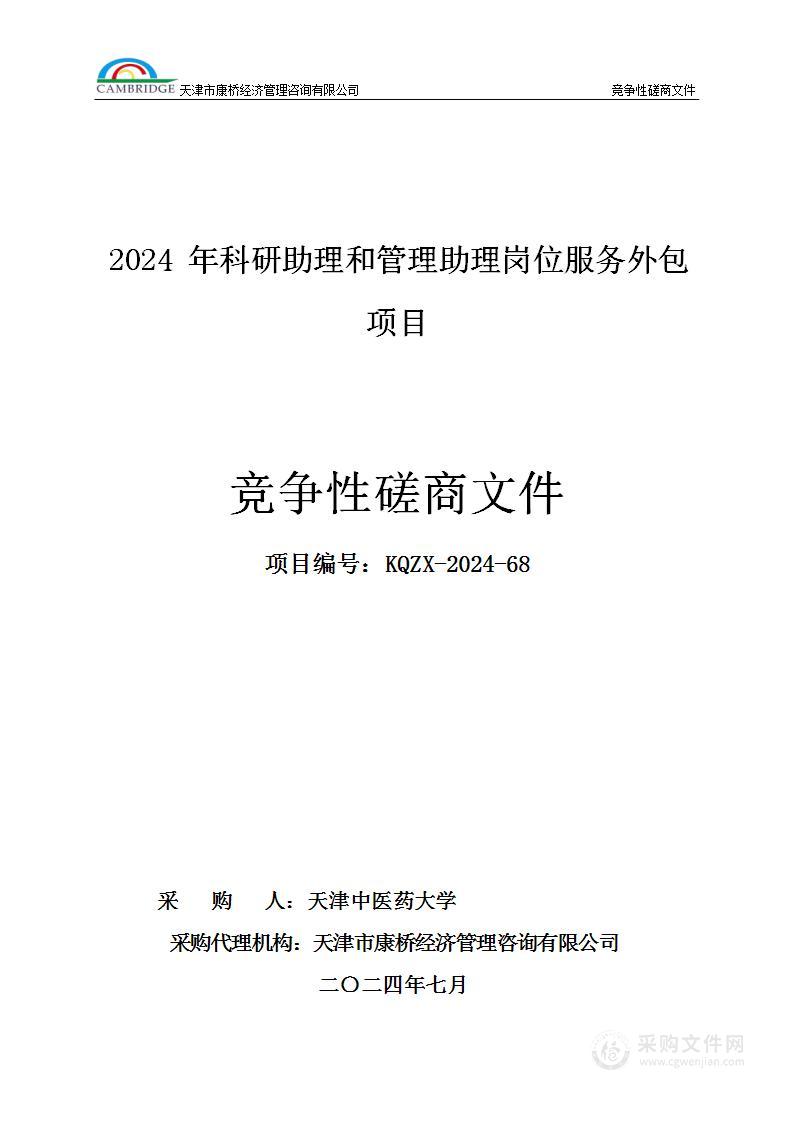 CAMBRIDGE 天津市康桥经济管理咨询有限公司 竞争性磋商文件

2024 年科研助理和管理助理岗位服务外包项目

竞争性磋商文件

项目编号：KQZX-2024-68

采 购 人：天津中医药大学

采购代理机构：天津市康桥经济管理咨询有限公司

二〇二四年七月

采购文件网 www.cgwenjian.com